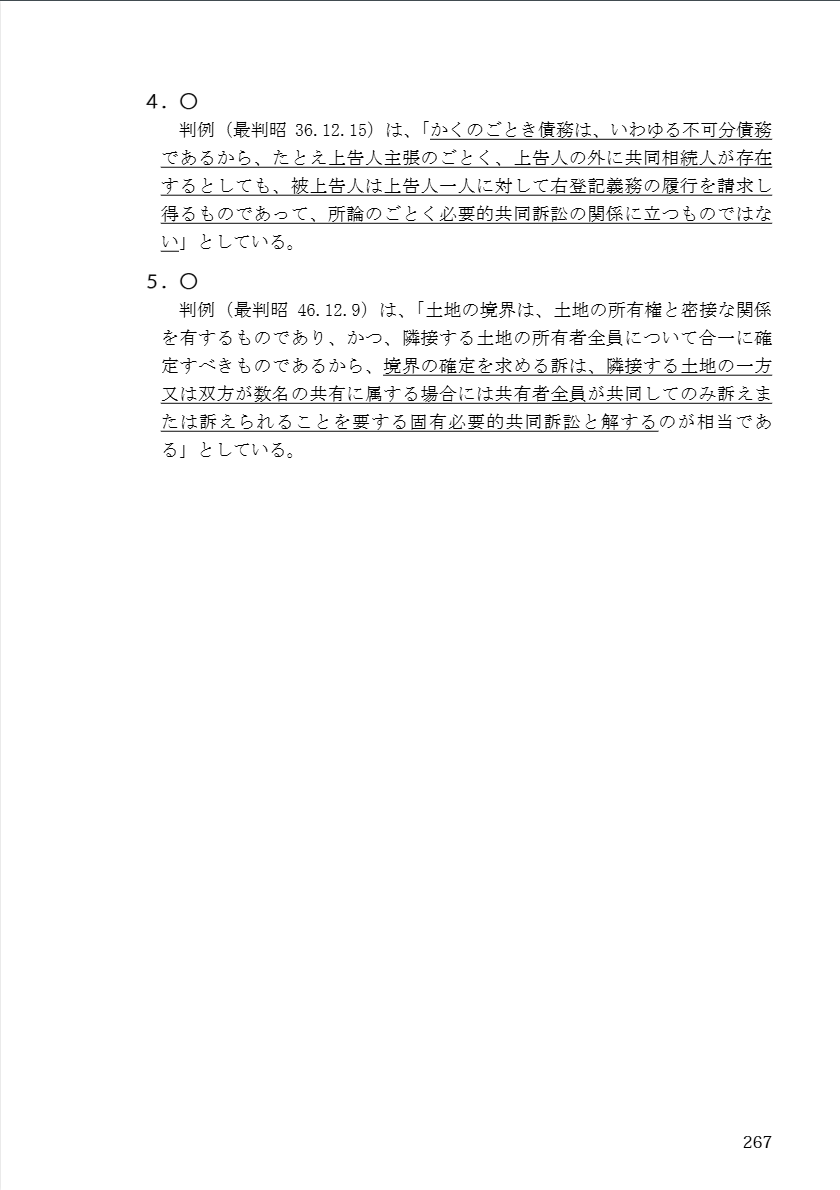 4．○

判例（最判昭36.12.15）は、「かくのごとき債務は、いわゆる不可分債務であるから、たとえ上告人主張のごとく、上告人の外に共同相続人が存在するとしても、被上告人は上告人一人に対して右登記義務の履行を請求し得るものであって、所論のごとく必要的共同訴訟の関係に立つものではない」としている。

5．○

判例（最判昭46.12.9）は、「土地の境界は、土地の所有権と密接な関係を有するものであり、かつ、隣接する土地の所有者全員について合一に確定すべきものであるから、境界の確定を求める訴は、隣接する土地の一方又は双方が数名の共有に属する場合には共有者全員が共同してのみ訴えまたは訴えられることを要する固有必要的共同訴訟と解するのが相当である」としている。

267